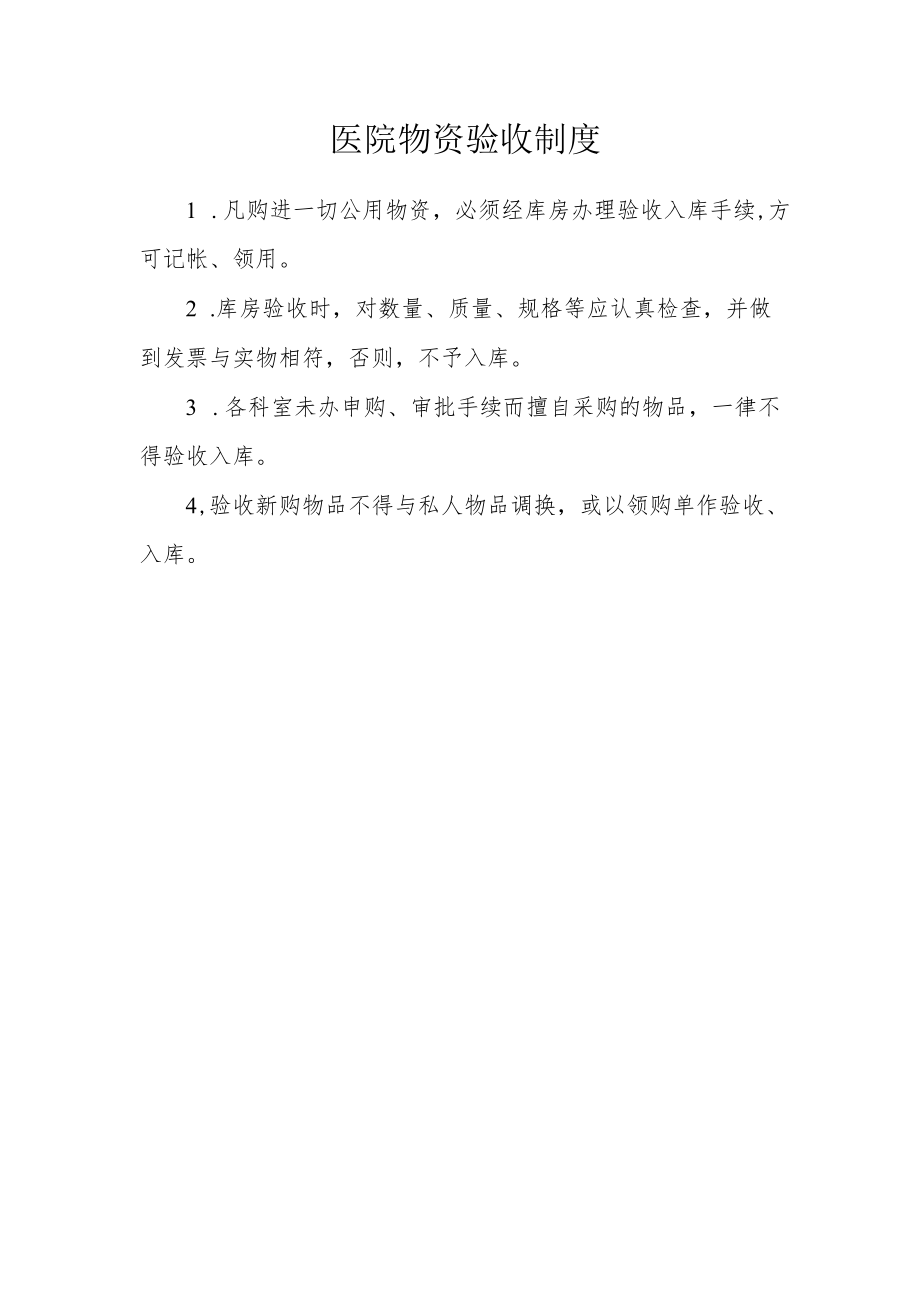 医院物资验收制度

1 .凡购进一切公用物资，必须经库房办理验收入库手续,方可记帐、领用。

2 .库房验收时，对数量、质量、规格等应认真检查，并做到发票与实物相符，否则，不予入库。

3 .各科室未办申购、审批手续而擅自采购的物品，一律不得验收入库。

4,验收新购物品不得与私人物品调换，或以领购单作验收、入库。